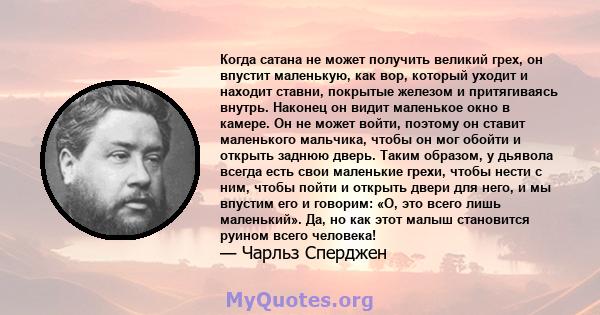 Когда сатана не может получить великий грех, он впустит маленькую, как вор, который уходит и находит ставни, покрытые железом и притягиваясь внутрь. Наконец он видит маленькое окно в камере. Он не может войти, поэтому он ставит маленького мальчика, чтобы он мог обойти и открыть заднюю дверь. Таким образом, у дьявола всегда есть свои маленькие грехи, чтобы нести с ним, чтобы пойти и открыть двери для него, и мы впустим его и говорим: «О, это всего лишь маленький». Да, но как этот малыш становится руином всего человека!
— Чарльз Сперджен

MyQuotes.org